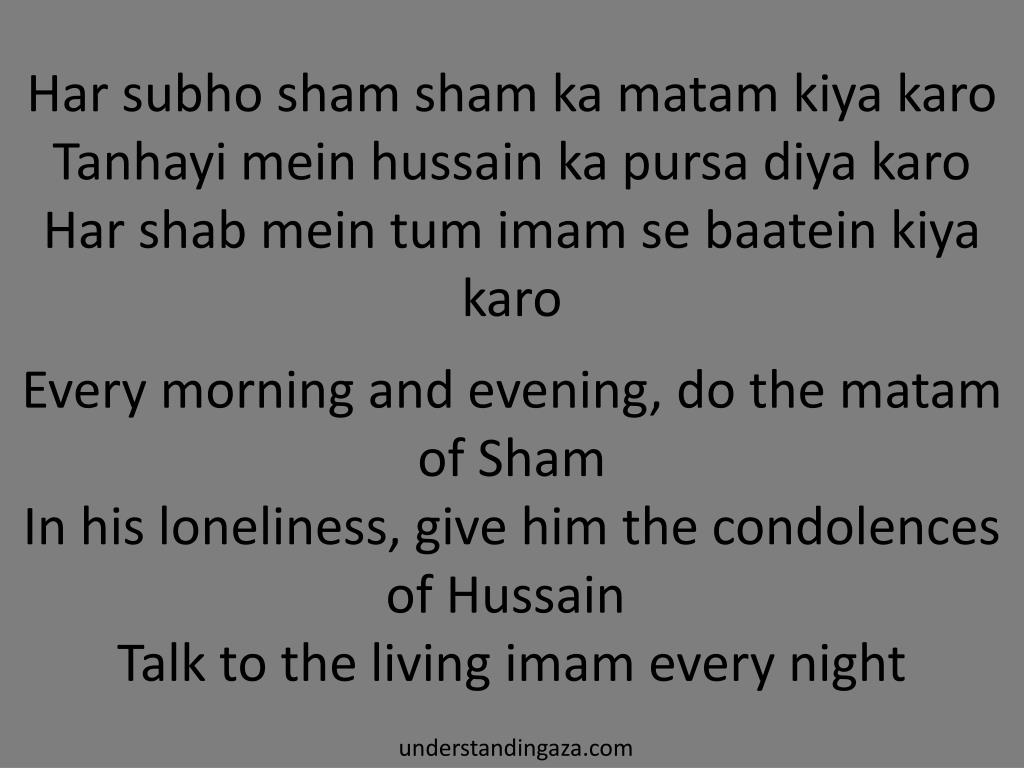 Har subho sham sham ka matam kiya karo
Tanhayi mein hussain ka pursa diya karo
Har shab mein tum imam se baatein kiya karo

Every morning and evening, do the matam of Sham
In his loneliness, give him the condolences of Hussain
Talk to the living imam every night

understandingaza.com